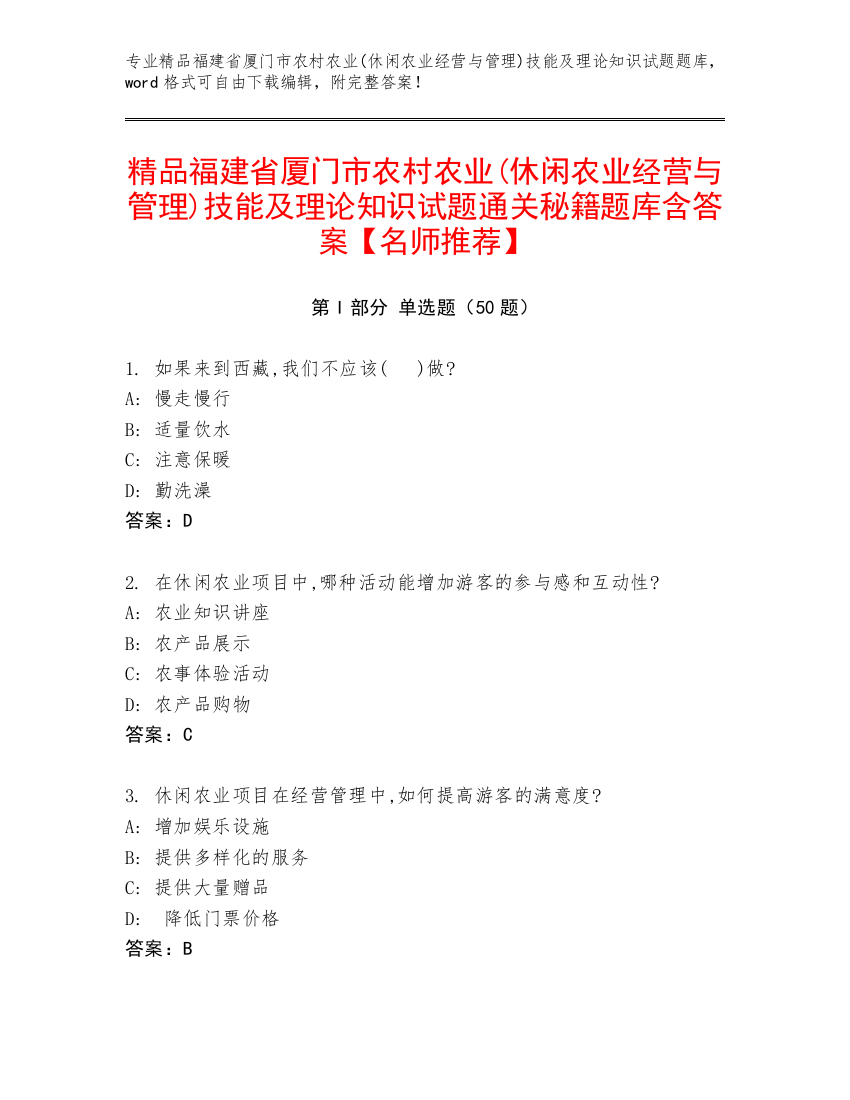 专业精品福建省厦门市农村农业(休闲农业经营与管理)技能及理论知识试题题库，word 格式可自由下载编辑，附完整答案！

精品福建省厦门市农村农业(休闲农业经营与管理)技能及理论知识试题通关秘籍题库含答案【名师推荐】

第 I 部分 单选题（50 题）

1. 如果来到西藏,我们不应该(　　)做?
A: 慢走慢行
B: 适量饮水
C: 注意保暖
D: 勤洗澡
答案：D

2. 在休闲农业项目中,哪种活动能增加游客的参与感和互动性?
A: 农业知识讲座
B: 农产品展示
C: 农事体验活动
D: 农产品购物
答案：C

3. 休闲农业项目在经营管理中,如何提高游客的满意度?
A: 增加娱乐设施
B: 提供多样化的服务
C: 提供大量赠品
D: 降低门票价格
答案：B